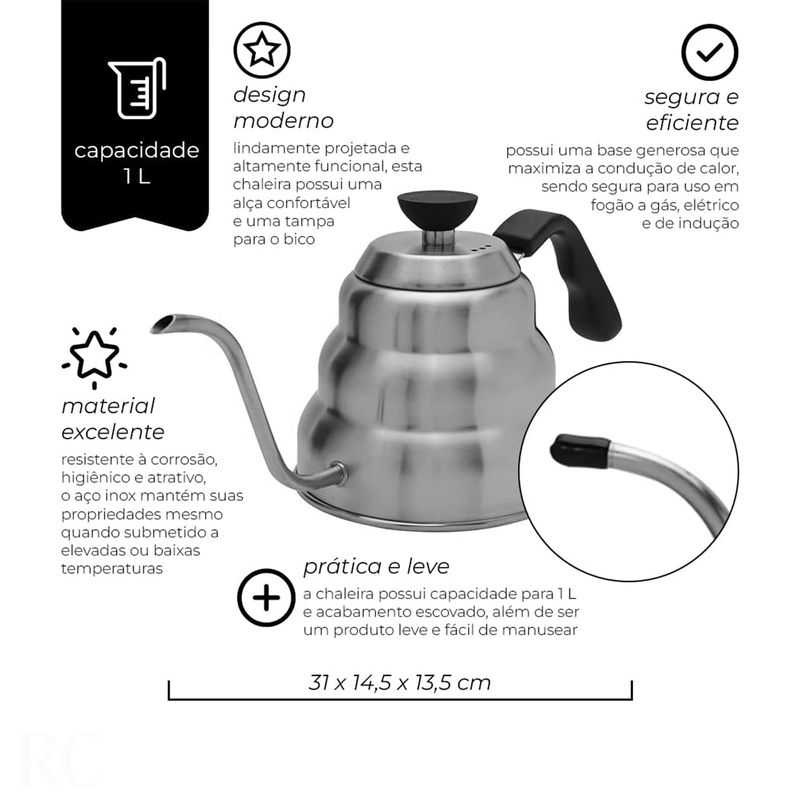 capacidade
1 L

design
moderno

lindamente projetada e altamente funcional, esta chaleira possui uma alça confortável e uma tampa para o bico

segura e
eficiente

possui uma base generosa que maximiza a condução de calor, sendo segura para uso em fogão a gás, elétrico e de indução

material
excelente

resistente à corrosão, higiênico e atrativo, o aço inox mantém suas propriedades mesmo quando submetido a elevadas ou baixas temperaturas

prática e leve

a chaleira possui capacidade para 1 L e acabamento escovado, além de ser um produto leve e fácil de manusear

31 x 14,5 x 13,5 cm

RC